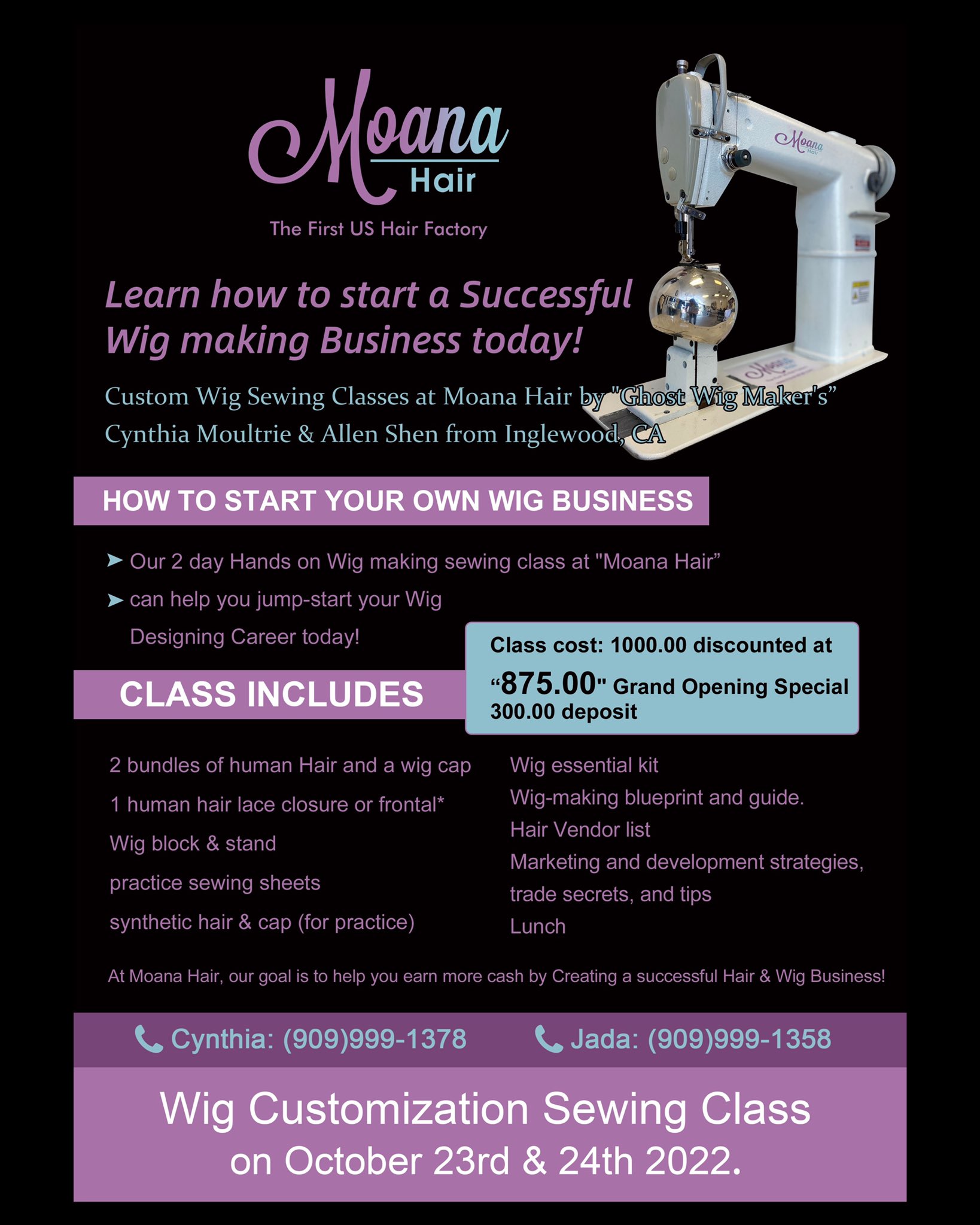 Moana
Hair

The First US Hair Factory

Learn how to start a Successful Wig making Business today!

Custom Wig Sewing Classes at Moana Hair by "Ghost Wig Maker's" Cynthia Moultrie & Allen Shen from Inglewood, CA

HOW TO START YOUR OWN WIG BUSINESS

➤ Our 2 day Hands on Wig making sewing class at "Moana Hair"
➤ can help you jump-start your Wig Designing Career today!

Class cost: 1000.00 discounted at "875.00" Grand Opening Special
300.00 deposit

CLASS INCLUDES

2 bundles of human Hair and a wig cap
1 human hair lace closure or frontal*
Wig block & stand
practice sewing sheets
synthetic hair & cap (for practice)

Wig essential kit
Wig-making blueprint and guide.
Hair Vendor list
Marketing and development strategies, trade secrets, and tips
Lunch

At Moana Hair, our goal is to help you earn more cash by Creating a successful Hair & Wig Business!

Cynthia: (909)999-1378
Jada: (909)999-1358

Wig Customization Sewing Class
on October 23rd & 24th 2022.